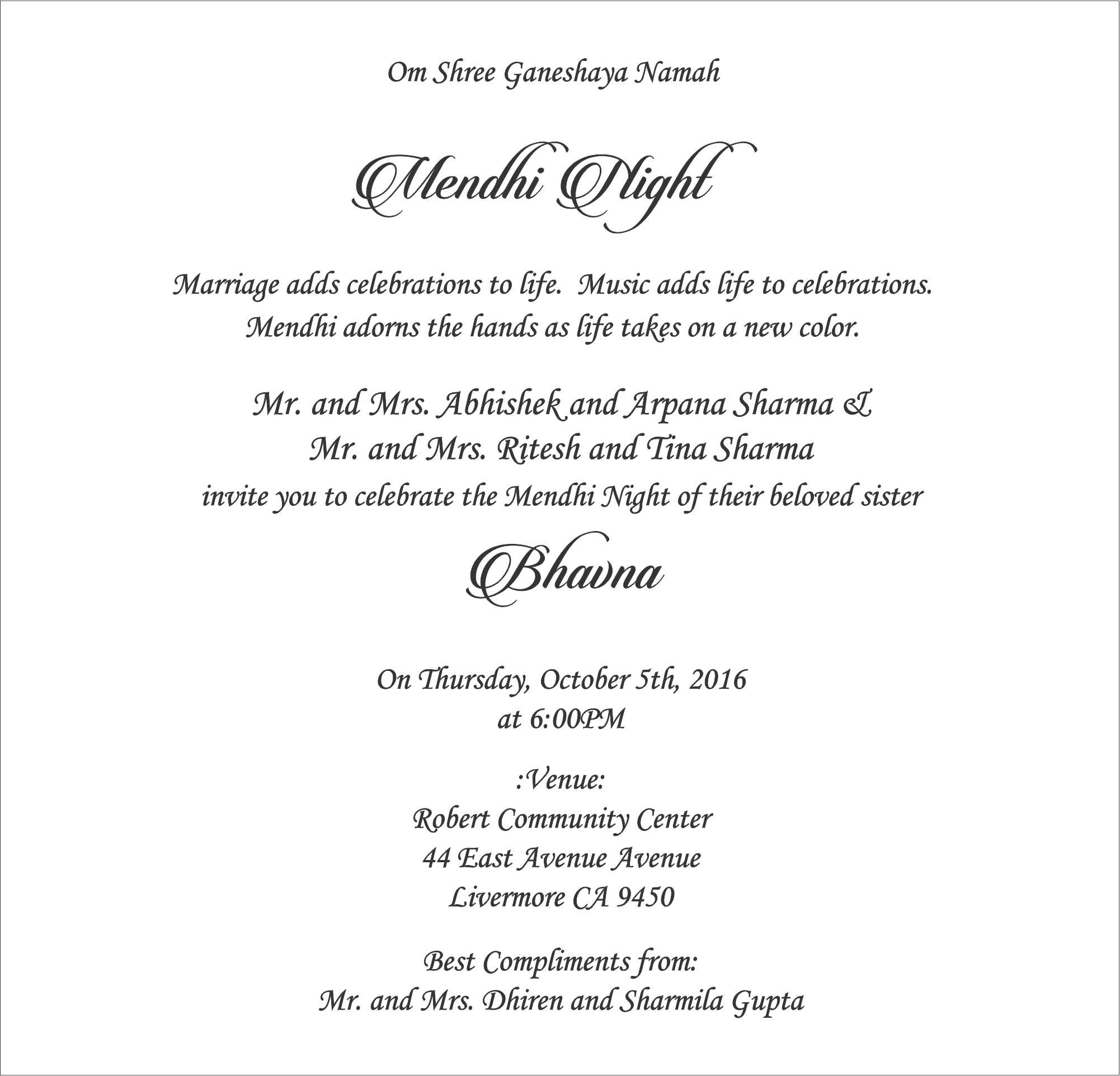 Om Shree Ganeshaya Namah

Mendhi Night

Marriage adds celebrations to life. Music adds life to celebrations.
Mendhi adorns the hands as life takes on a new color.

Mr. and Mrs. Abhishek and Arpana Sharma &
Mr. and Mrs. Ritesh and Tina Sharma
invite you to celebrate the Mendhi Night of their beloved sister

Bhavna

On Thursday, October 5th, 2016
at 6:00PM

:Venue:
Robert Community Center
44 East Avenue Avenue
Livermore CA 9450

Best Compliments from:
Mr. and Mrs. Dhiren and Sharmila Gupta